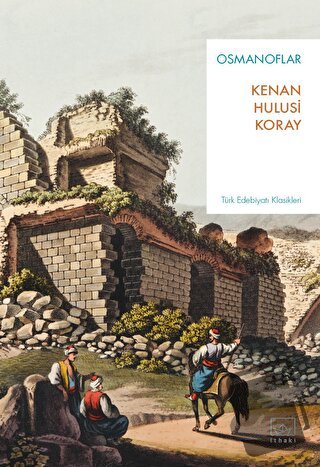 OSMANOFLAR

KENAN HULUSİ KORAY

Türk Edebiyatı Klasikleri

İthaki